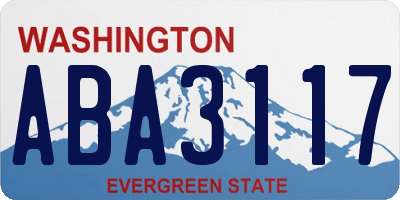 WASHINGTON
ABA3117
EVERGREEN STATE